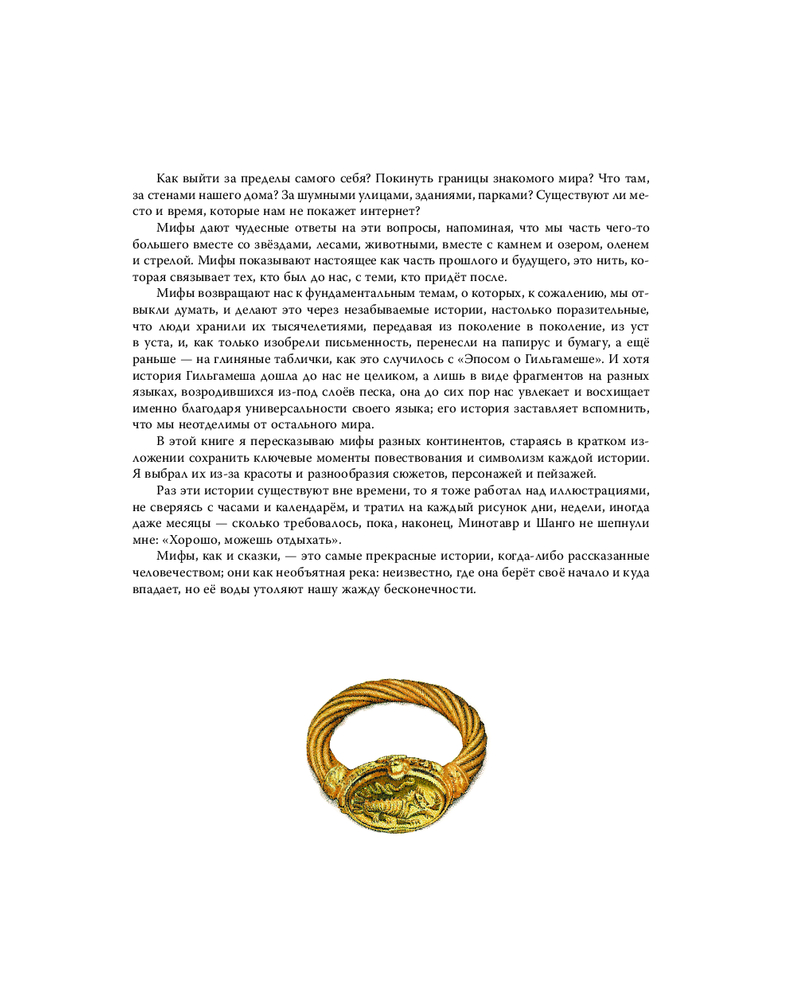 Как выйти за пределы самого себя? Покинуть границы знакомого мира? Что там, за стенами нашего дома? За шумными улицами, зданиями, парками? Существуют ли место и время, которые нам не покажет интернет?

Мифы дают чудесные ответы на эти вопросы, напоминая, что мы часть чего-то большего вместе со звёздами, лесами, животными, вместе с камнем и озером, оленем и стрелой. Мифы показывают настоящее как часть прошлого и будущего, это нить, которая связывает тех, кто был до нас, с теми, кто придёт после.

Мифы возвращают нас к фундаментальным темам, о которых, к сожалению, мы отвыкли думать, и делают это через незабываемые истории, настолько поразительные, что люди хранили их тысячелетиями, передавая из поколение в поколение, из уст в уста, и, как только изобрели письменность, перенесли на папирус и бумагу, а ещё раньше — на глиняные таблички, как это случилось с «Эпосом о Гильгамеше». И хотя история Гильгамеша дошла до нас не целиком, а лишь в виде фрагментов на разных языках, возродившихся из-под слоёв песка, она до сих пор нас увлекает и восхищает именно благодаря универсальности своего языка; его история заставляет вспомнить, что мы неотделимы от остального мира.

В этой книге я пересказываю мифы разных континентов, стараясь в кратком изложении сохранить ключевые моменты повествования и символизм каждой истории. Я выбрал их из-за красоты и разнообразия сюжетов, персонажей и пейзажей.

Раз эти истории существуют вне времени, то я тоже работал над иллюстрациями, не сверяясь с часами и календарём, и тратил на каждый рисунок дни, недели, иногда даже месяцы — сколько требовалось, пока, наконец, Минотавр и Шанго не шепнули мне: «Хорошо, можешь отдыхать».

Мифы, как и сказки, — это самые прекрасные истории, когда-либо рассказанные человечеством; они как необъятная река: неизвестно, где она берёт своё начало и куда впадает, но её воды утоляют нашу жажду бесконечности.